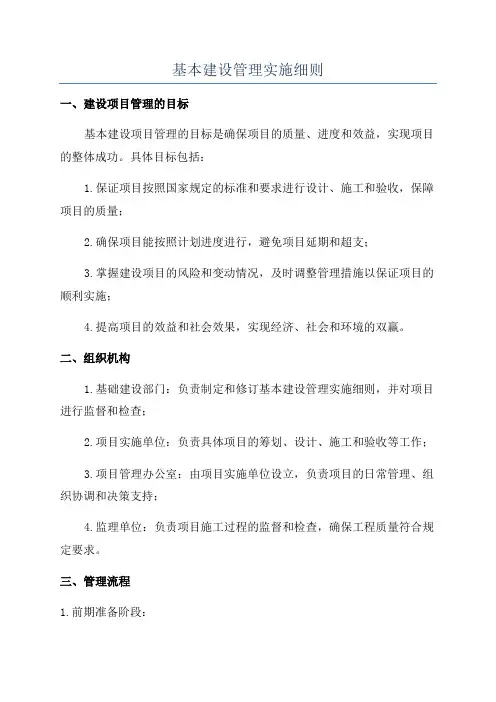 基本建设管理实施细则

一、建设项目管理的目标

基本建设项目管理的目标是确保项目的质量、进度和效益，实现项目的整体成功。具体目标包括：

1.保证项目按照国家规定的标准和要求进行设计、施工和验收，保障项目的质量；

2.确保项目能按照计划进度进行，避免项目延期和超支；

3.掌握建设项目的风险和变动情况，及时调整管理措施以保证项目的顺利实施；

4.提高项目的效益和社会效果，实现经济、社会和环境的双赢。

二、组织机构

1.基础建设部门：负责制定和修订基本建设管理实施细则，并对项目进行监督和检查；

2.项目实施单位：负责具体项目的筹划、设计、施工和验收等工作；

3.项目管理办公室：由项目实施单位设立，负责项目的日常管理、组织协调和决策支持；

4.监理单位：负责项目施工过程的监督和检查，确保工程质量符合规定要求。

三、管理流程

1.前期准备阶段：